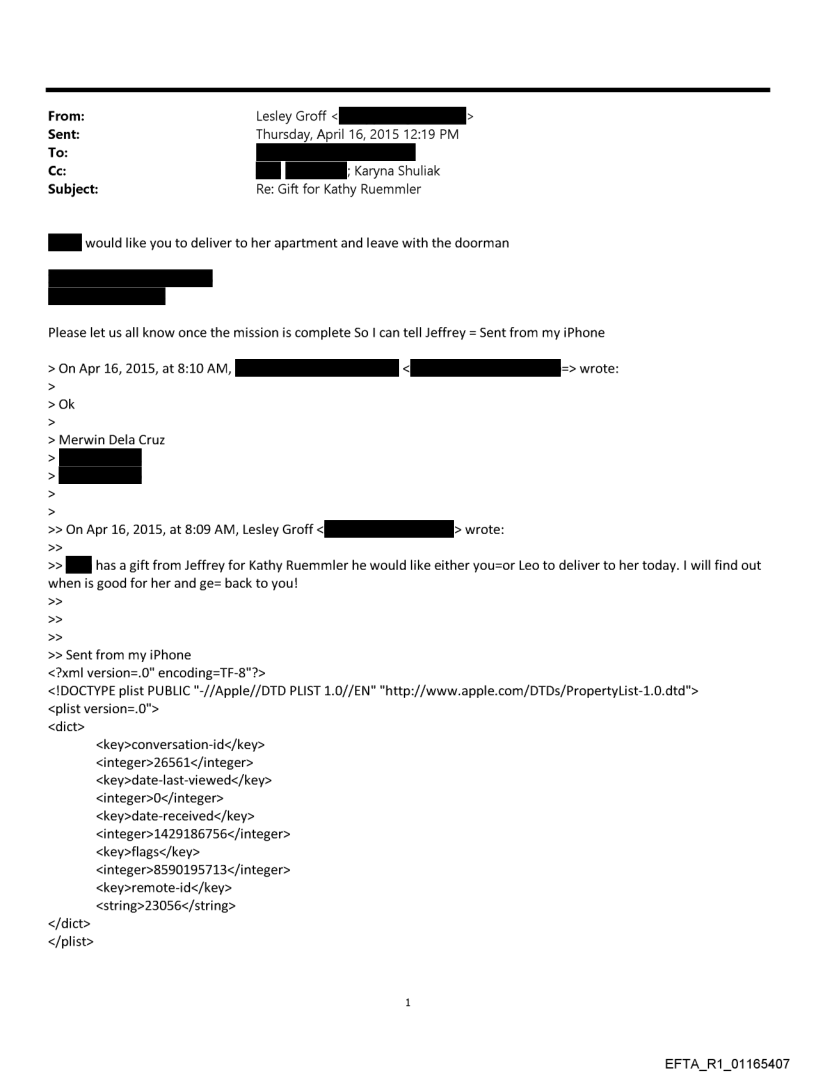 From: Lesley Groff < >
Sent: Thursday, April 16, 2015 12:19 PM
To:
Cc: ; Karyna Shuliak
Subject: Re: Gift for Kathy Ruemmler

would like you to deliver to her apartment and leave with the doorman

Please let us all know once the mission is complete So I can tell Jeffrey = Sent from my iPhone

> On Apr 16, 2015, at 8:10 AM, < => wrote:
>
> Ok
>
> Merwin Dela Cruz
>
>
>
>
>> On Apr 16, 2015, at 8:09 AM, Lesley Groff < > wrote:
>>
>> has a gift from Jeffrey for Kathy Ruemmler he would like either you=or Leo to deliver to her today. I will find out when is good for her and ge= back to you!
>>
>>
>>
>> Sent from my iPhone
<?xml version=.0" encoding=TF-8"?>
<!DOCTYPE plist PUBLIC "-//Apple//DTD PLIST 1.0//EN" "http://www.apple.com/DTDs/PropertyList-1.0.dtd">
<plist version=.0">
<dict>
<key>conversation-id</key>
<integer>26561</integer>
<key>date-last-viewed</key>
<integer>0</integer>
<key>date-received</key>
<integer>1429186756</integer>
<key>flags</key>
<integer>8590195713</integer>
<key>remote-id</key>
<string>23056</string>
</dict>
</plist>

1

EFTA_R1_01165407